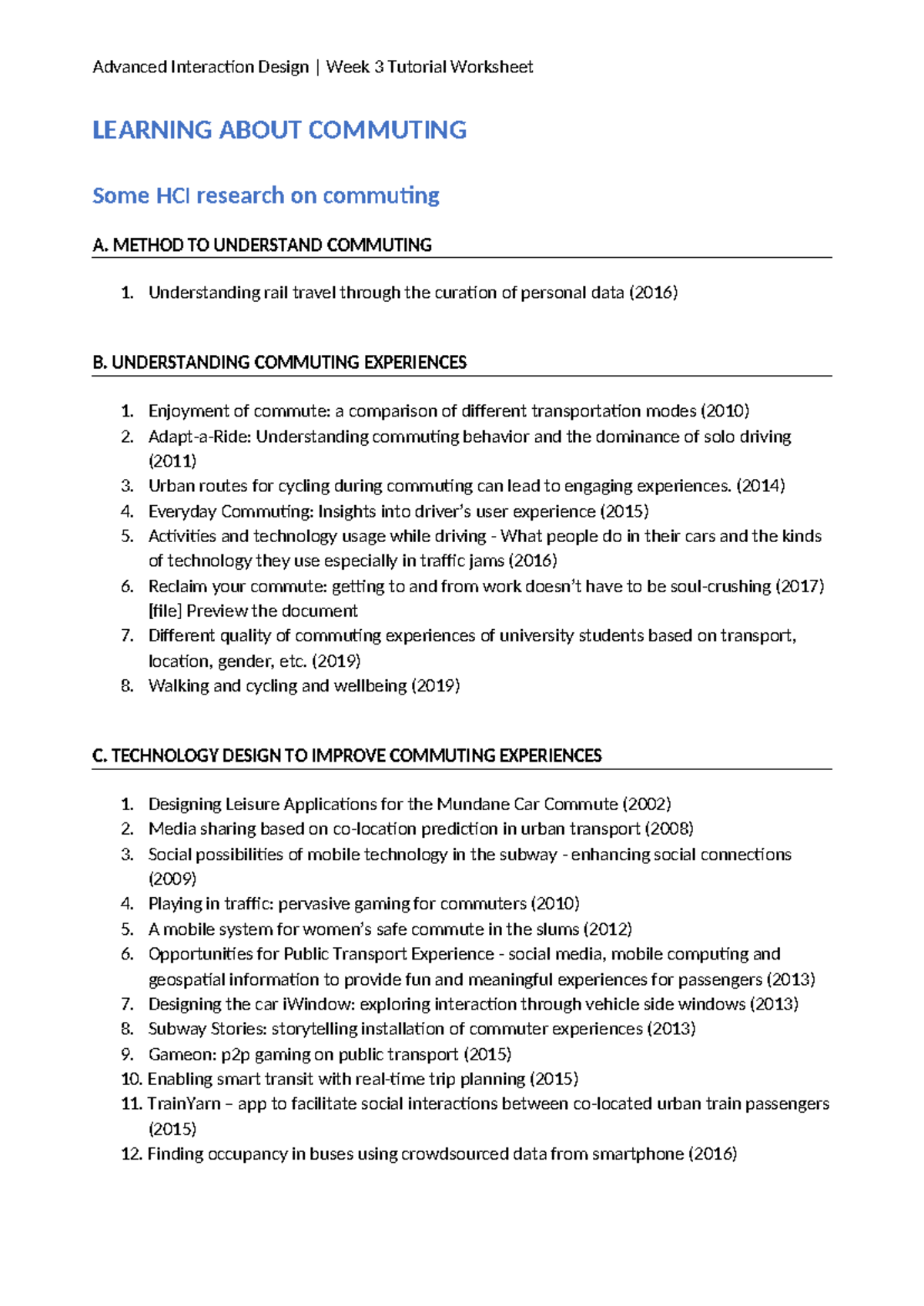 Advanced Interaction Design | Week 3 Tutorial Worksheet

LEARNING ABOUT COMMUTING

Some HCI research on commuting

A. METHOD TO UNDERSTAND COMMUTING

1. Understanding rail travel through the curation of personal data (2016)

B. UNDERSTANDING COMMUTING EXPERIENCES

1. Enjoyment of commute: a comparison of different transportation modes (2010)
2. Adapt-a-Ride: Understanding commuting behavior and the dominance of solo driving (2011)
3. Urban routes for cycling during commuting can lead to engaging experiences. (2014)
4. Everyday Commuting: Insights into driver's user experience (2015)
5. Activities and technology usage while driving - What people do in their cars and the kinds of technology they use especially in traffic jams (2016)
6. Reclaim your commute: getting to and from work doesn't have to be soul-crushing (2017) [file] Preview the document
7. Different quality of commuting experiences of university students based on transport, location, gender, etc. (2019)
8. Walking and cycling and wellbeing (2019)

C. TECHNOLOGY DESIGN TO IMPROVE COMMUTING EXPERIENCES

1. Designing Leisure Applications for the Mundane Car Commute (2002)
2. Media sharing based on co-location prediction in urban transport (2008)
3. Social possibilities of mobile technology in the subway - enhancing social connections (2009)
4. Playing in traffic: pervasive gaming for commuters (2010)
5. A mobile system for women's safe commute in the slums (2012)
6. Opportunities for Public Transport Experience - social media, mobile computing and geospatial information to provide fun and meaningful experiences for passengers (2013)
7. Designing the car iWindow: exploring interaction through vehicle side windows (2013)
8. Subway Stories: storytelling installation of commuter experiences (2013)
9. Gameon: p2p gaming on public transport (2015)
10. Enabling smart transit with real-time trip planning (2015)
11. TrainYarn – app to facilitate social interactions between co-located urban train passengers (2015)
12. Finding occupancy in buses using crowdsourced data from smartphone (2016)